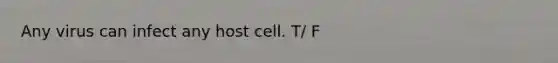 Any virus can infect any host cell. T/ F